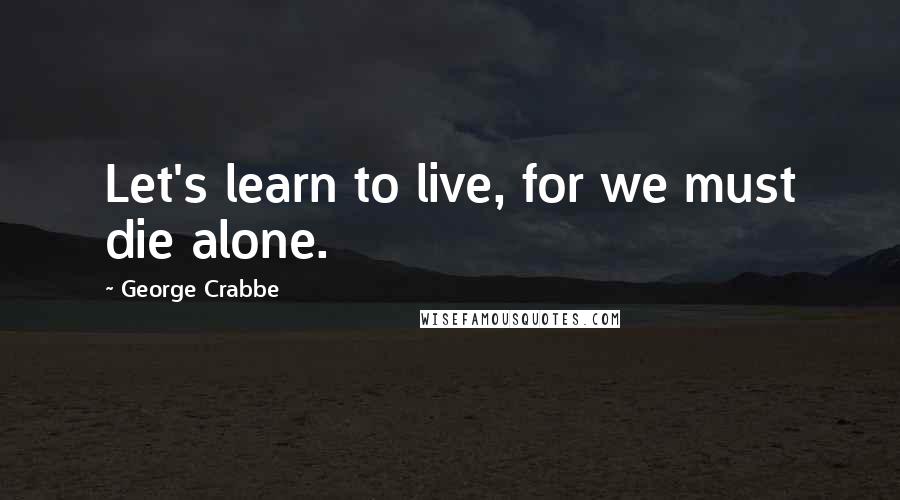 Let's learn to live, for we must die alone.

~ George Crabbe

WISEFAMOUSQUOTES.COM